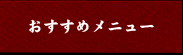 おすすめメニュー